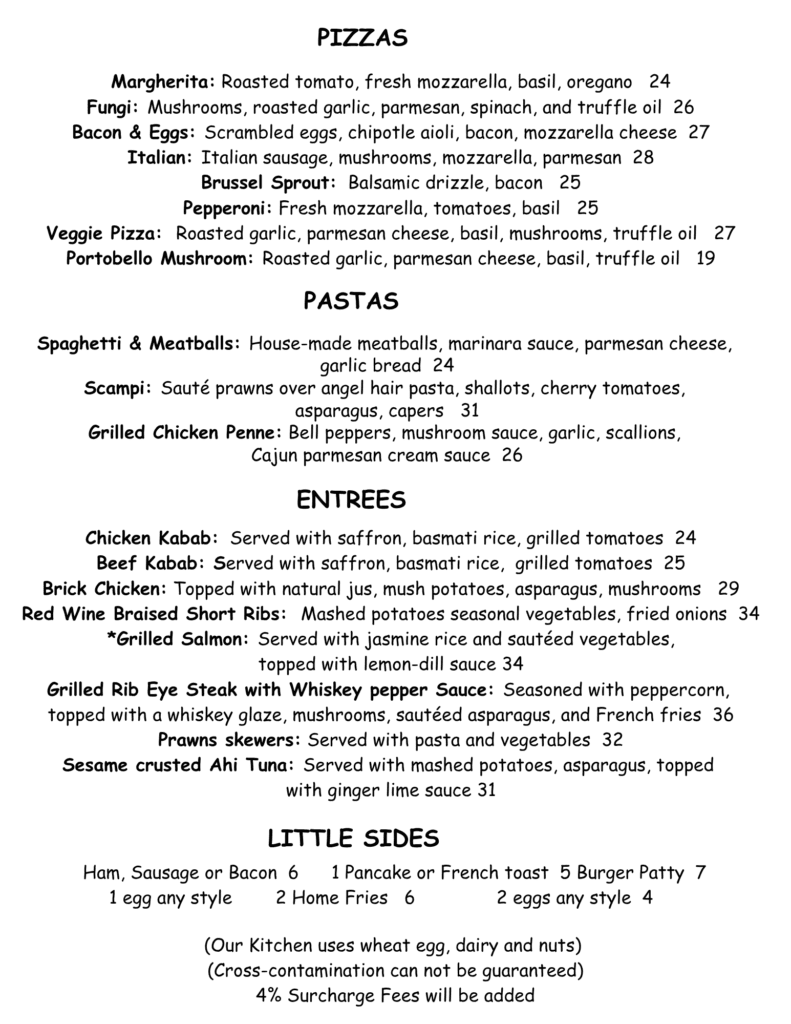 PIZZAS

Margherita: Roasted tomato, fresh mozzarella, basil, oregano 24
Fungi: Mushrooms, roasted garlic, parmesan, spinach, and truffle oil 26
Bacon & Eggs: Scrambled eggs, chipotle aioli, bacon, mozzarella cheese 27
Italian: Italian sausage, mushrooms, mozzarella, parmesan 28
Brussel Sprout: Balsamic drizzle, bacon 25
Pepperoni: Fresh mozzarella, tomatoes, basil 25
Veggie Pizza: Roasted garlic, parmesan cheese, basil, mushrooms, truffle oil 27
Portobello Mushroom: Roasted garlic, parmesan cheese, basil, truffle oil 19

PASTAS

Spaghetti & Meatballs: House-made meatballs, marinara sauce, parmesan cheese, garlic bread 24
Scampi: Sauté prawns over angel hair pasta, shallots, cherry tomatoes, asparagus, capers 31
Grilled Chicken Penne: Bell peppers, mushroom sauce, garlic, scallions, Cajun parmesan cream sauce 26

ENTREES

Chicken Kabab: Served with saffron, basmati rice, grilled tomatoes 24
Beef Kabab: Served with saffron, basmati rice, grilled tomatoes 25
Brick Chicken: Topped with natural jus, mush potatoes, asparagus, mushrooms 29
Red Wine Braised Short Ribs: Mashed potatoes seasonal vegetables, fried onions 34
*Grilled Salmon: Served with jasmine rice and sautéed vegetables, topped with lemon-dill sauce 34
Grilled Rib Eye Steak with Whiskey pepper Sauce: Seasoned with peppercorn, topped with a whiskey glaze, mushrooms, sautéed asparagus, and French fries 36
Prawns skewers: Served with pasta and vegetables 32
Sesame crusted Ahi Tuna: Served with mashed potatoes, asparagus, topped with ginger lime sauce 31

LITTLE SIDES

Ham, Sausage or Bacon 6 1 Pancake or French toast 5 Burger Patty 7
1 egg any style 2 Home Fries 6 2 eggs any style 4

(Our Kitchen uses wheat egg, dairy and nuts)
(Cross-contamination can not be guaranteed)
4% Surcharge Fees will be added